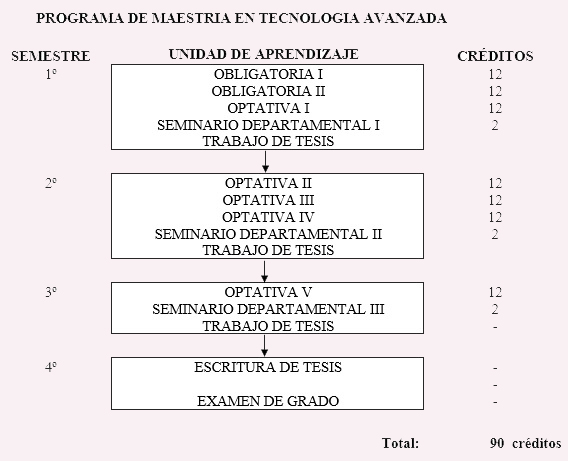 PROGRAMA DE MAESTRIA EN TECNOLOGIA AVANZADA

| SEMESTRE | UNIDAD DE APRENDIZAJE | CRÉDITOS |
|---|---|---|
| 1º | OBLIGATORIA I | 12 |
| | OBLIGATORIA II | 12 |
| | OPTATIVA I | 12 |
| | SEMINARIO DEPARTAMENTAL I | 2 |
| | TRABAJO DE TESIS | |
| 2º | OPTATIVA II | 12 |
| | OPTATIVA III | 12 |
| | OPTATIVA IV | 12 |
| | SEMINARIO DEPARTAMENTAL II | 2 |
| | TRABAJO DE TESIS | |
| 3º | OPTATIVA V | 12 |
| | SEMINARIO DEPARTAMENTAL III | 2 |
| | TRABAJO DE TESIS | - |
| 4º | ESCRITURA DE TESIS | - |
| | | - |
| | EXAMEN DE GRADO | - |

Total: 90 créditos